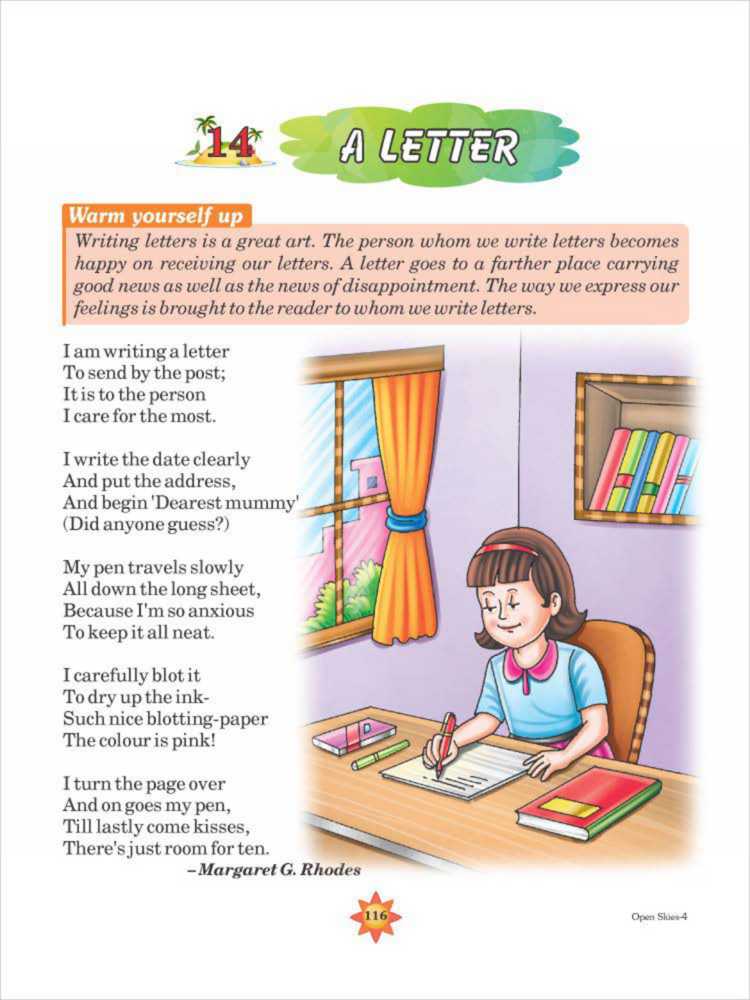 14 A LETTER

Warm yourself up

Writing letters is a great art. The person whom we write letters becomes happy on receiving our letters. A letter goes to a farther place carrying good news as well as the news of disappointment. The way we express our feelings is brought to the reader to whom we write letters.

I am writing a letter
To send by the post;
It is to the person
I care for the most.

I write the date clearly
And put the address,
And begin 'Dearest mummy'
(Did anyone guess?)

My pen travels slowly
All down the long sheet,
Because I'm so anxious
To keep it all neat.

I carefully blot it
To dry up the ink-
Such nice blotting-paper
The colour is pink!

I turn the page over
And on goes my pen,
Till lastly come kisses,
There's just room for ten.

–Margaret G. Rhodes

116

Open Skies-4